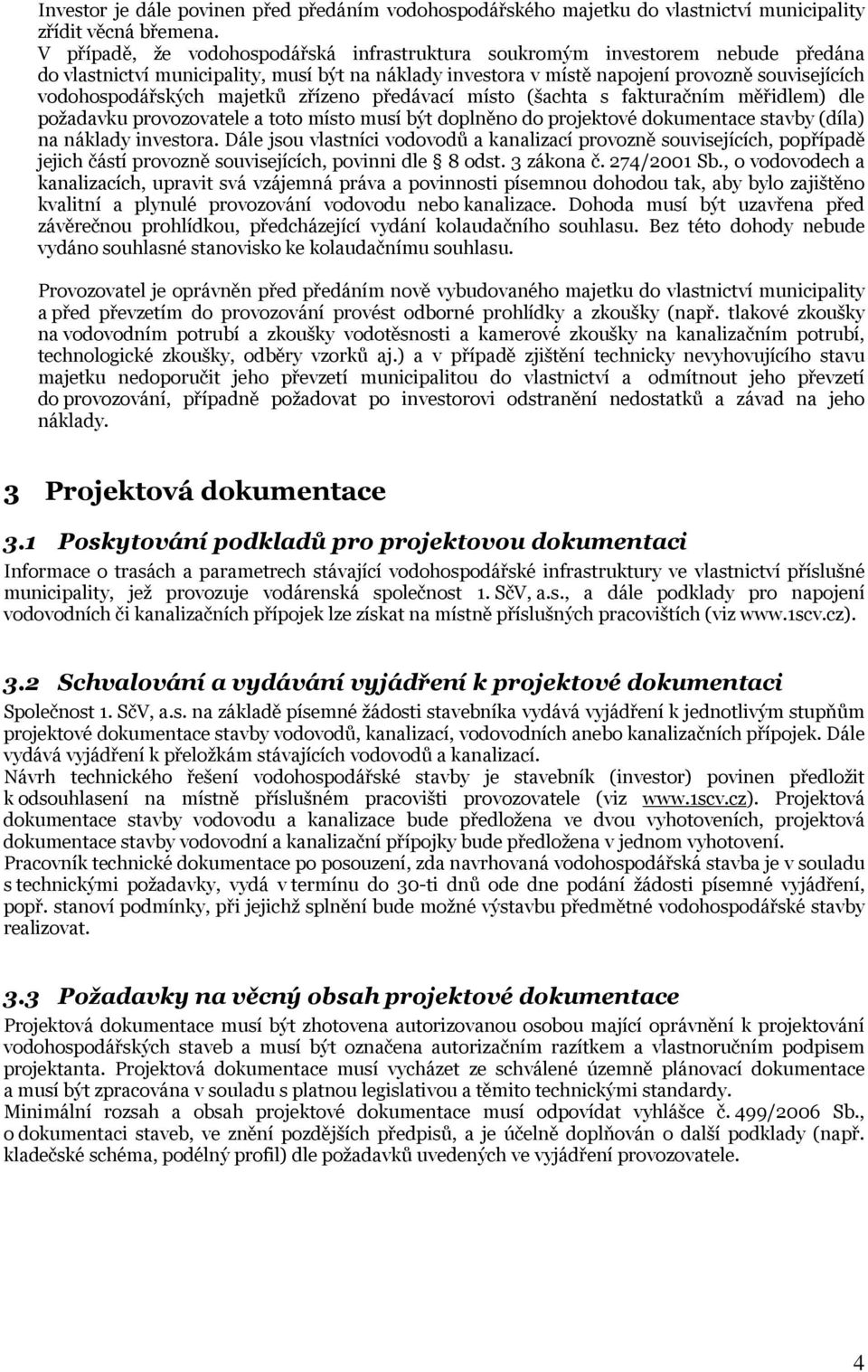 Investor je dále povinen před předáním vodohospodářského majetku do vlastnictví municipality zřídit věcná břemena.
V případě, že vodohospodářská infrastruktura soukromým investorem nebude předána do vlastnictví municipality, musí být na náklady investora v místě napojení provozně souvisejících vodohospodářských majetků zřízeno předávací místo (šachta s fakturačním měřidlem) dle požadavku provozovatele a toto místo musí být doplněno do projektové dokumentace stavby (díla) na náklady investora. Dále jsou vlastníci vodovodů a kanalizací provozně souvisejících, popřípadě jejich částí provozně souvisejících, povinni dle § 8 odst. 3 zákona č. 274/2001 Sb., o vodovodech a kanalizacích, upravit svá vzájemná práva a povinnosti písemnou dohodou tak, aby bylo zajištěno kvalitní a plynulé provozování vodovodu nebo kanalizace. Dohoda musí být uzavřena před závěrečnou prohlídkou, předcházející vydání kolaudačního souhlasu. Bez této dohody nebude vydáno souhlasné stanovisko ke kolaudačnímu souhlasu.

Provozovatel je oprávněn před předáním nově vybudovaného majetku do vlastnictví municipality a před převzetím do provozování provést odborné prohlídky a zkoušky (např. tlakové zkoušky na vodovodním potrubí a zkoušky vodotěsnosti a kamerové zkoušky na kanalizačním potrubí, technologické zkoušky, odběry vzorků aj.) a v případě zjištění technicky nevyhovujícího stavu majetku nedoporučit jeho převzetí municipalitou do vlastnictví a odmítnout jeho převzetí do provozování, případně požadovat po investorovi odstranění nedostatků a závad na jeho náklady.

3 Projektová dokumentace

3.1 Poskytování podkladů pro projektovou dokumentaci

Informace o trasách a parametrech stávající vodohospodářské infrastruktury ve vlastnictví příslušné municipality, jež provozuje vodárenská společnost 1. SčV, a.s., a dále podklady pro napojení vodovodních či kanalizačních přípojek lze získat na místně příslušných pracovištích (viz www.1scv.cz).

3.2 Schvalování a vydávání vyjádření k projektové dokumentaci

Společnost 1. SčV, a.s. na základě písemné žádosti stavebníka vydává vyjádření k jednotlivým stupňům projektové dokumentace stavby vodovodů, kanalizací, vodovodních anebo kanalizačních přípojek. Dále vydává vyjádření k přeložkám stávajících vodovodů a kanalizací.
Návrh technického řešení vodohospodářské stavby je stavebník (investor) povinen předložit k odsouhlasení na místně příslušném pracovišti provozovatele (viz www.1scv.cz). Projektová dokumentace stavby vodovodu a kanalizace bude předložena ve dvou vyhotoveních, projektová dokumentace stavby vodovodní a kanalizační přípojky bude předložena v jednom vyhotovení.
Pracovník technické dokumentace po posouzení, zda navrhovaná vodohospodářská stavba je v souladu s technickými požadavky, vydá v termínu do 30-ti dnů ode dne podání žádosti písemné vyjádření, popř. stanoví podmínky, při jejichž splnění bude možné výstavbu předmětné vodohospodářské stavby realizovat.

3.3 Požadavky na věcný obsah projektové dokumentace

Projektová dokumentace musí být zhotovena autorizovanou osobou mající oprávnění k projektování vodohospodářských staveb a musí být označena autorizačním razítkem a vlastnoručním podpisem projektanta. Projektová dokumentace musí vycházet ze schválené územně plánovací dokumentace a musí být zpracována v souladu s platnou legislativou a těmito technickými standardy.
Minimální rozsah a obsah projektové dokumentace musí odpovídat vyhlášce č. 499/2006 Sb., o dokumentaci staveb, ve znění pozdějších předpisů, a je účelně doplňován o další podklady (např. kladečské schéma, podélný profil) dle požadavků uvedených ve vyjádření provozovatele.

4